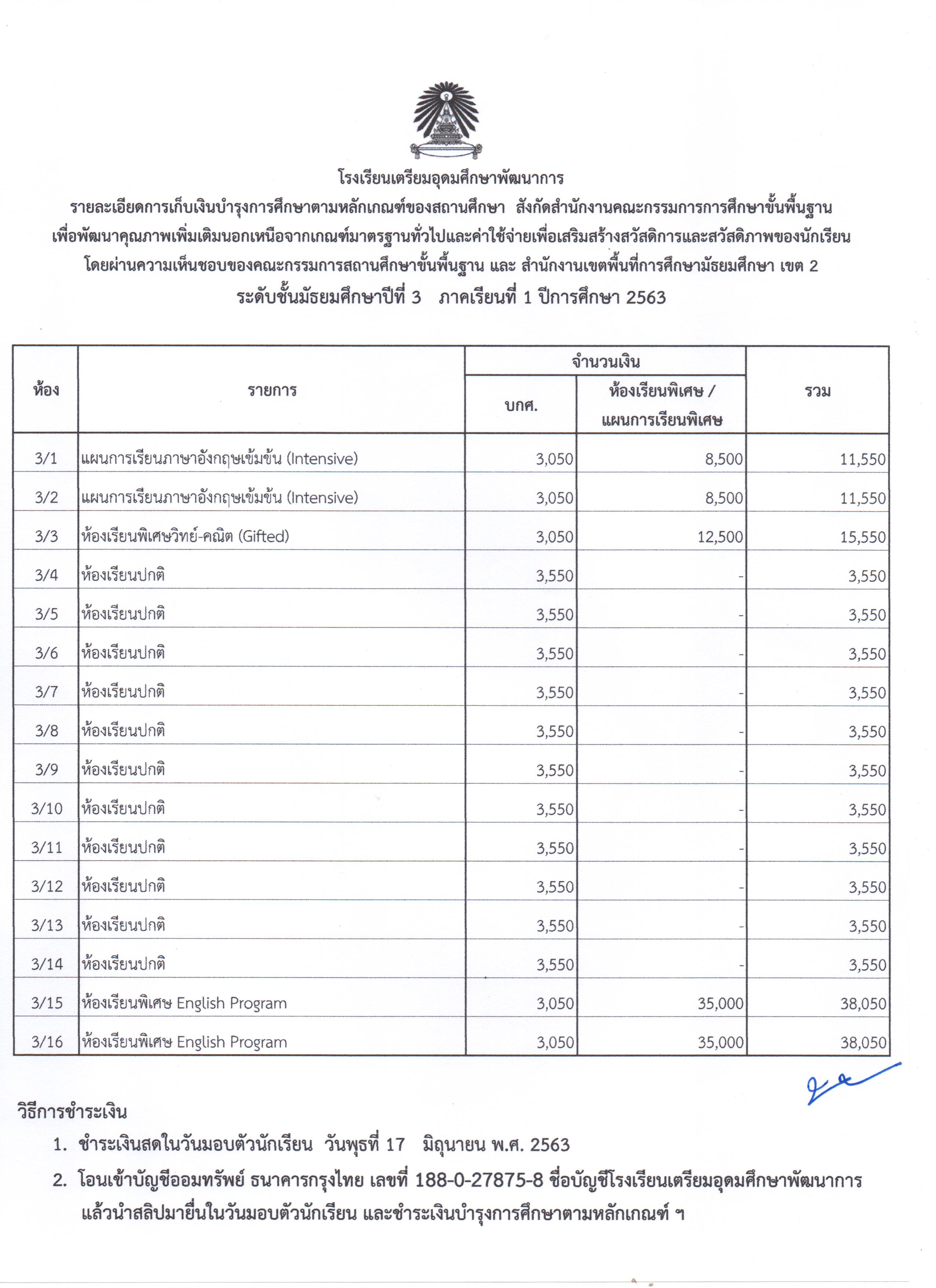 โรงเรียนเตรียมอุดมศึกษาพัฒนาการ

รายละเอียดการเก็บเงินบำรุงการศึกษาตามหลักเกณฑ์ของสถานศึกษา สังกัดสำนักงานคณะกรรมการการศึกษาขั้นพื้นฐาน เพื่อพัฒนาคุณภาพเพิ่มเติมนอกเหนือจากเกณฑ์มาตรฐานทั่วไปและค่าใช้จ่ายเพื่อเสริมสร้างสวัสดิการและสวัสดิภาพของนักเรียน โดยผ่านความเห็นชอบของคณะกรรมการสถานศึกษาขั้นพื้นฐาน และ สำนักงานเขตพื้นที่การศึกษามัธยมศึกษา เขต 2

ระดับชั้นมัธยมศึกษาปีที่ 3 ภาคเรียนที่ 1 ปีการศึกษา 2563

| ห้อง | รายการ | จำนวนเงิน บกศ. | จำนวนเงิน ห้องเรียนพิเศษ / แผนการเรียนพิเศษ | รวม |
|---|---|---|---|---|
| 3/1 | แผนการเรียนภาษาอังกฤษเข้มข้น (Intensive) | 3,050 | 8,500 | 11,550 |
| 3/2 | แผนการเรียนภาษาอังกฤษเข้มข้น (Intensive) | 3,050 | 8,500 | 11,550 |
| 3/3 | ห้องเรียนพิเศษวิทย์-คณิต (Gifted) | 3,050 | 12,500 | 15,550 |
| 3/4 | ห้องเรียนปกติ | 3,550 | - | 3,550 |
| 3/5 | ห้องเรียนปกติ | 3,550 | - | 3,550 |
| 3/6 | ห้องเรียนปกติ | 3,550 | - | 3,550 |
| 3/7 | ห้องเรียนปกติ | 3,550 | - | 3,550 |
| 3/8 | ห้องเรียนปกติ | 3,550 | - | 3,550 |
| 3/9 | ห้องเรียนปกติ | 3,550 | - | 3,550 |
| 3/10 | ห้องเรียนปกติ | 3,550 | - | 3,550 |
| 3/11 | ห้องเรียนปกติ | 3,550 | - | 3,550 |
| 3/12 | ห้องเรียนปกติ | 3,550 | - | 3,550 |
| 3/13 | ห้องเรียนปกติ | 3,550 | - | 3,550 |
| 3/14 | ห้องเรียนปกติ | 3,550 | - | 3,550 |
| 3/15 | ห้องเรียนพิเศษ English Program | 3,050 | 35,000 | 38,050 |
| 3/16 | ห้องเรียนพิเศษ English Program | 3,050 | 35,000 | 38,050 |

วิธีการชำระเงิน
1. ชำระเงินสดในวันมอบตัวนักเรียน วันพุธที่ 17 มิถุนายน พ.ศ. 2563
2. โอนเข้าบัญชีออมทรัพย์ ธนาคารกรุงไทย เลขที่ 188-0-27875-8 ชื่อบัญชีโรงเรียนเตรียมอุดมศึกษาพัฒนาการ แล้วนำสลิปมายื่นในวันมอบตัวนักเรียน และชำระเงินบำรุงการศึกษาตามหลักเกณฑ์ ฯ